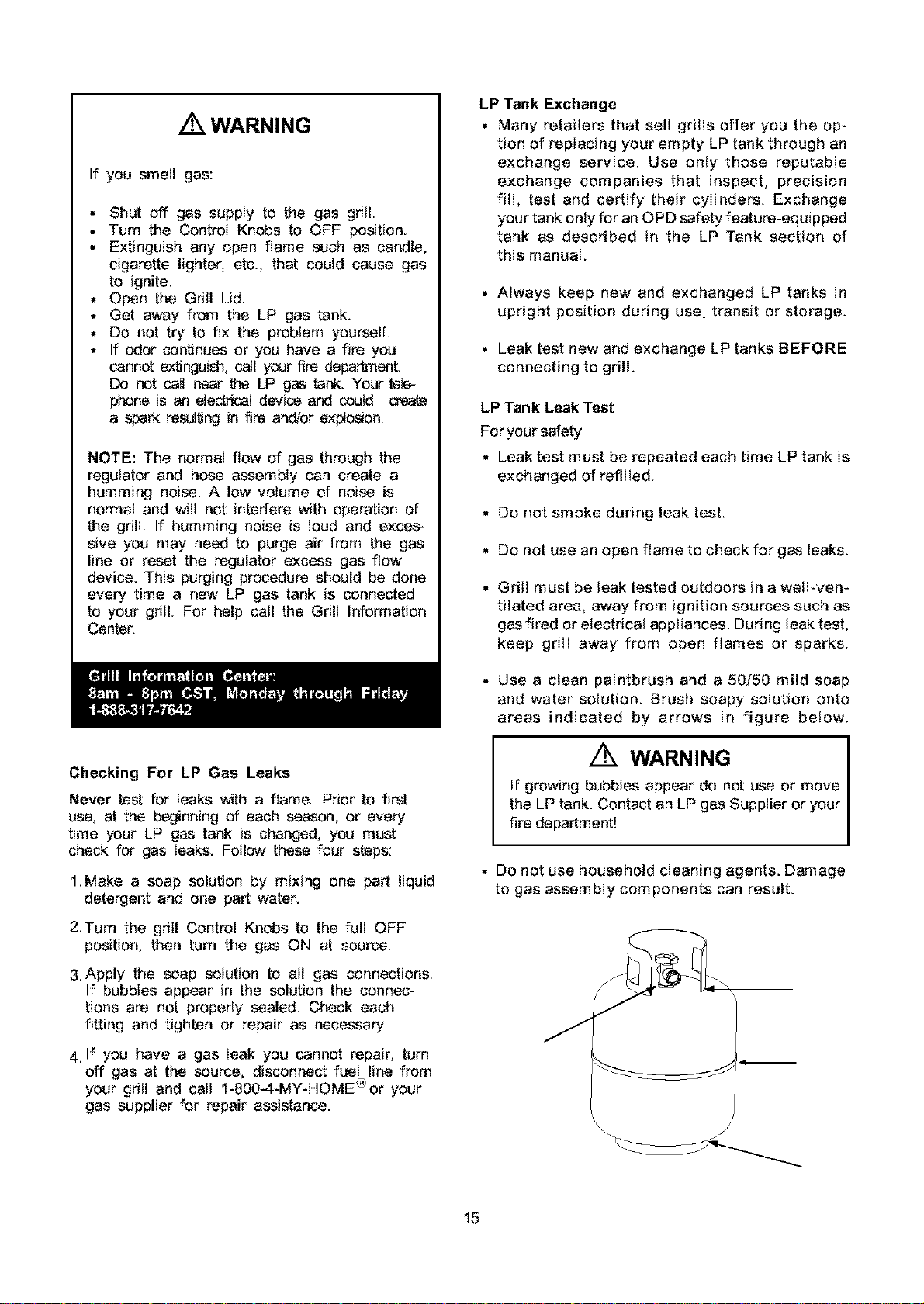 WARNING

If you smell gas:

• Shut off gas supply to the gas grill.
• Turn the Control Knobs to OFF position.
• Extinguish any open flame such as candle, cigarette lighter, etc., that could cause gas to ignite.
• Open the Grill Lid.
• Get away from the LP gas tank.
• Do not try to fix the problem yourself.
• If odor continues or you have a fire you cannot extinguish, call your fire department. Do not call near the LP gas tank. Your telephone is an electrical device and could create a spark resulting in fire and/or explosion.

NOTE: The normal flow of gas through the regulator and hose assembly can create a humming noise. A low volume of noise is normal and will not interfere with operation of the grill. If humming noise is loud and excessive you may need to purge air from the gas line or reset the regulator excess gas flow device. This purging procedure should be done every time a new LP gas tank is connected to your grill. For help call the Grill Information Center.

Grill Information Center:
8am - 8pm CST, Monday through Friday
1-888-317-7642

Checking For LP Gas Leaks

Never test for leaks with a flame. Prior to first use, at the beginning of each season, or every time your LP gas tank is changed, you must check for gas leaks. Follow these four steps:

1. Make a soap solution by mixing one part liquid detergent and one part water.

2. Turn the grill Control Knobs to the full OFF position, then turn the gas ON at source.

3. Apply the soap solution to all gas connections. If bubbles appear in the solution the connections are not properly sealed. Check each fitting and tighten or repair as necessary.

4. If you have a gas leak you cannot repair, turn off gas at the source, disconnect fuel line from your grill and call 1-800-4-MY-HOME® or your gas supplier for repair assistance.

LP Tank Exchange

• Many retailers that sell grills offer you the option of replacing your empty LP tank through an exchange service. Use only those reputable exchange companies that inspect, precision fill, test and certify their cylinders. Exchange your tank only for an OPD safety feature-equipped tank as described in the LP Tank section of this manual.

• Always keep new and exchanged LP tanks in upright position during use, transit or storage.

• Leak test new and exchange LP tanks BEFORE connecting to grill.

LP Tank Leak Test

For your safety

• Leak test must be repeated each time LP tank is exchanged of refilled.

• Do not smoke during leak test.

• Do not use an open flame to check for gas leaks.

• Grill must be leak tested outdoors in a well-ventilated area, away from ignition sources such as gas fired or electrical appliances. During leak test, keep grill away from open flames or sparks.

• Use a clean paintbrush and a 50/50 mild soap and water solution. Brush soapy solution onto areas indicated by arrows in figure below.

WARNING

If growing bubbles appear do not use or move the LP tank. Contact an LP gas Supplier or your fire department!

• Do not use household cleaning agents. Damage to gas assembly components can result.

15